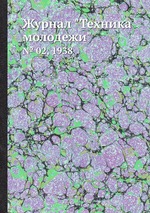 Журнал "Техника молодежи

№ 02, 1938